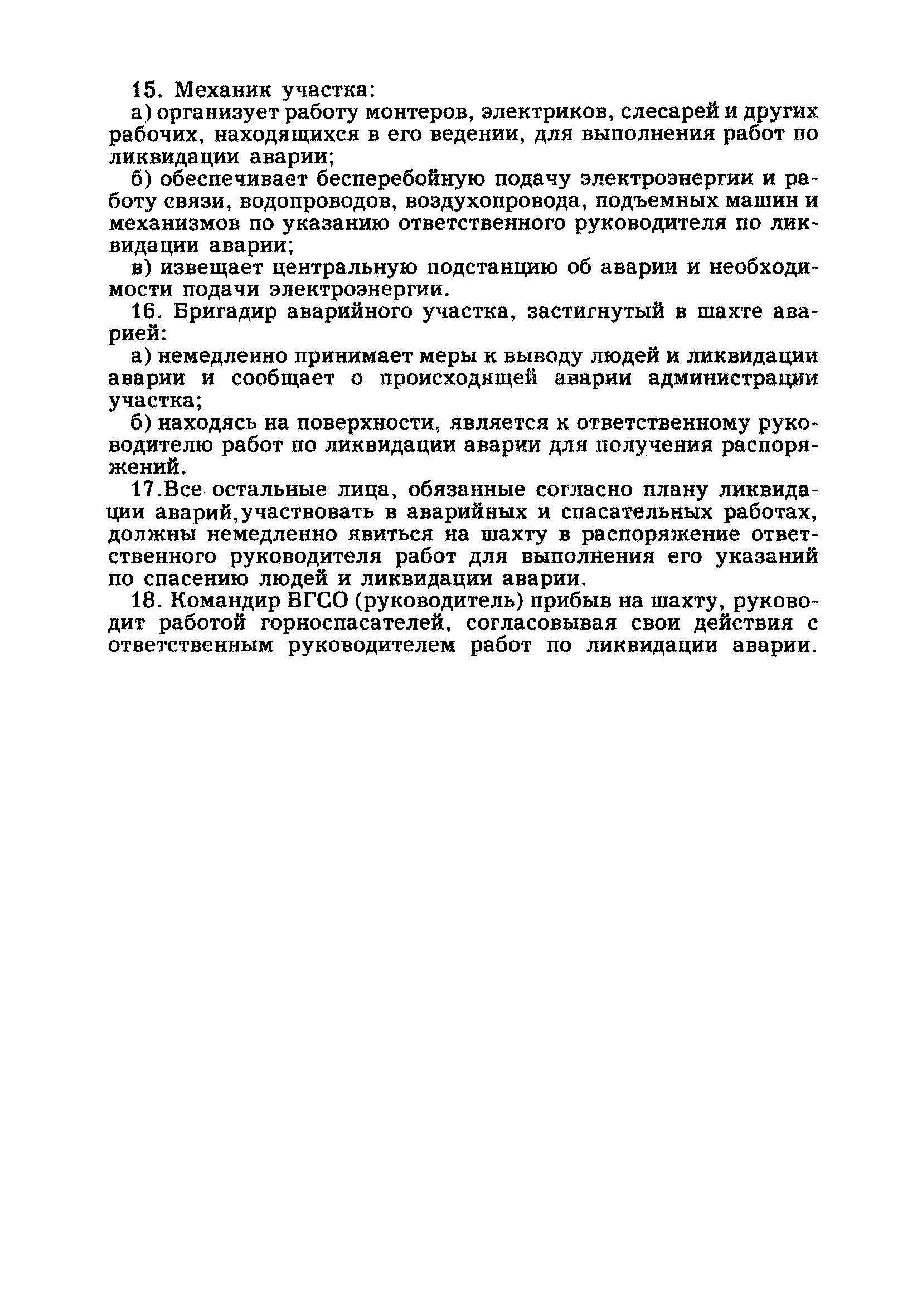 15. Механик участка:

а) организует работу монтеров, электриков, слесарей и других рабочих, находящихся в его ведении, для выполнения работ по ликвидации аварии;

б) обеспечивает бесперебойную подачу электроэнергии и работу связи, водопроводов, воздухопровода, подъемных машин и механизмов по указанию ответственного руководителя по ликвидации аварии;

в) извещает центральную подстанцию об аварии и необходимости подачи электроэнергии.

16. Бригадир аварийного участка, застигнутый в шахте аварией:

а) немедленно принимает меры к выводу людей и ликвидации аварии и сообщает о происходящей аварии администрации участка;

б) находясь на поверхности, является к ответственному руководителю работ по ликвидации аварии для получения распоряжений.

17.Все остальные лица, обязанные согласно плану ликвидации аварий,участвовать в аварийных и спасательных работах, должны немедленно явиться на шахту в распоряжение ответственного руководителя работ для выполнения его указаний по спасению людей и ликвидации аварии.

18. Командир ВГСО (руководитель) прибыв на шахту, руководит работой горноспасателей, согласовывая свои действия с ответственным руководителем работ по ликвидации аварии.